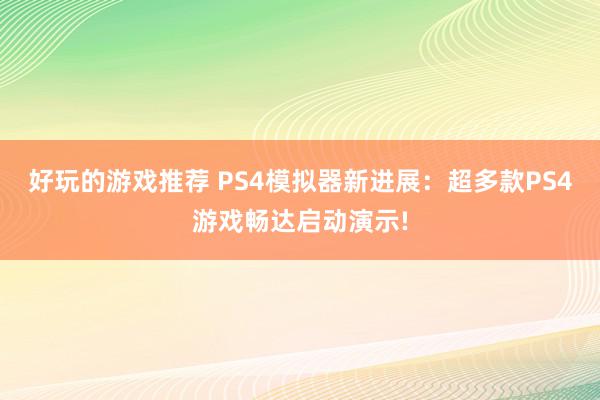 好玩的游戏推荐 PS4模拟器新进展：超多款PS4游戏畅达启动演示!